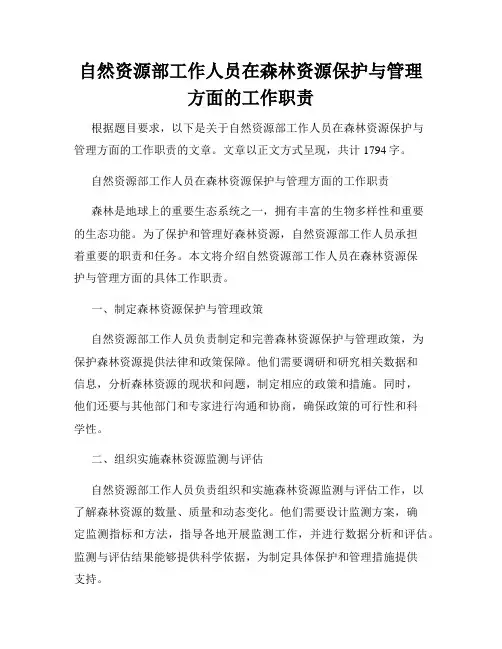 自然资源部工作人员在森林资源保护与管理方面的工作职责

根据题目要求，以下是关于自然资源部工作人员在森林资源保护与管理方面的工作职责的文章。文章以正文方式呈现，共计 1794 字。

自然资源部工作人员在森林资源保护与管理方面的工作职责

森林是地球上的重要生态系统之一，拥有丰富的生物多样性和重要的生态功能。为了保护和管理好森林资源，自然资源部工作人员承担着重要的职责和任务。本文将介绍自然资源部工作人员在森林资源保护与管理方面的具体工作职责。

一、制定森林资源保护与管理政策

自然资源部工作人员负责制定和完善森林资源保护与管理政策，为保护森林资源提供法律和政策保障。他们需要调研和研究相关数据和信息，分析森林资源的现状和问题，制定相应的政策和措施。同时，他们还要与其他部门和专家进行沟通和协商，确保政策的可行性和科学性。

二、组织实施森林资源监测与评估

自然资源部工作人员负责组织和实施森林资源监测与评估工作，以了解森林资源的数量、质量和动态变化。他们需要设计监测方案，确定监测指标和方法，指导各地开展监测工作，并进行数据分析和评估。监测与评估结果能够提供科学依据，为制定具体保护和管理措施提供支持。